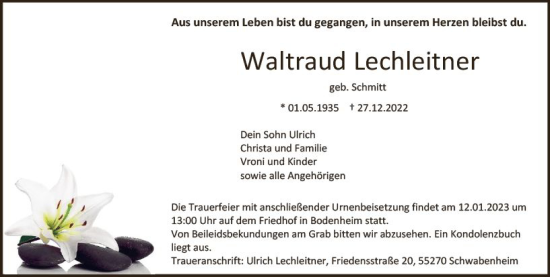 Aus unserem Leben bist du gegangen, in unserem Herzen bleibst du.

Waltraud Lechleitner

geb. Schmitt

* 01.05.1935 † 27.12.2022

Dein Sohn Ulrich
Christa und Familie
Vroni und Kinder
sowie alle Angehörigen

Die Trauerfeier mit anschließender Urnenbeisetzung findet am 12.01.2023 um 13:00 Uhr auf dem Friedhof in Bodenheim statt.
Von Beileidsbekundungen am Grab bitten wir abzusehen. Ein Kondolenzbuch liegt aus.
Traueranschrift: Ulrich Lechleitner, Friedensstraße 20, 55270 Schwabenheim